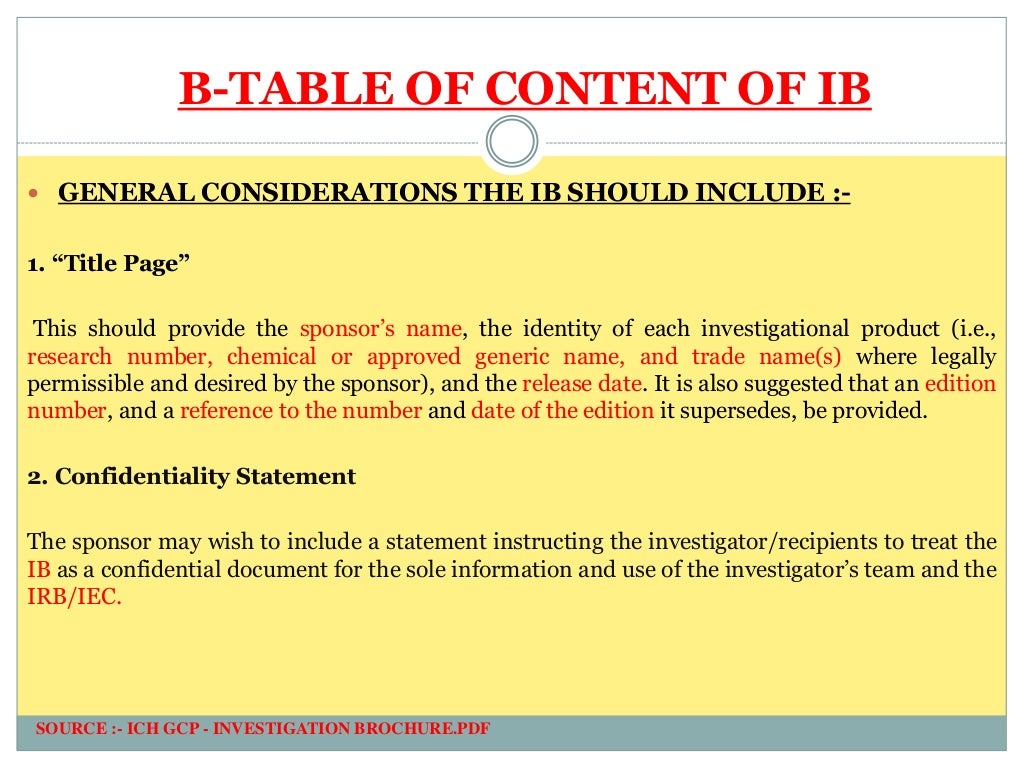 B-TABLE OF CONTENT OF IB

GENERAL CONSIDERATIONS THE IB SHOULD INCLUDE :-

1. “Title Page”

This should provide the sponsor’s name, the identity of each investigational product (i.e., research number, chemical or approved generic name, and trade name(s) where legally permissible and desired by the sponsor), and the release date. It is also suggested that an edition number, and a reference to the number and date of the edition it supersedes, be provided.

2. Confidentiality Statement

The sponsor may wish to include a statement instructing the investigator/recipients to treat the IB as a confidential document for the sole information and use of the investigator’s team and the IRB/IEC.

SOURCE :- ICH GCP - INVESTIGATION BROCHURE.PDF